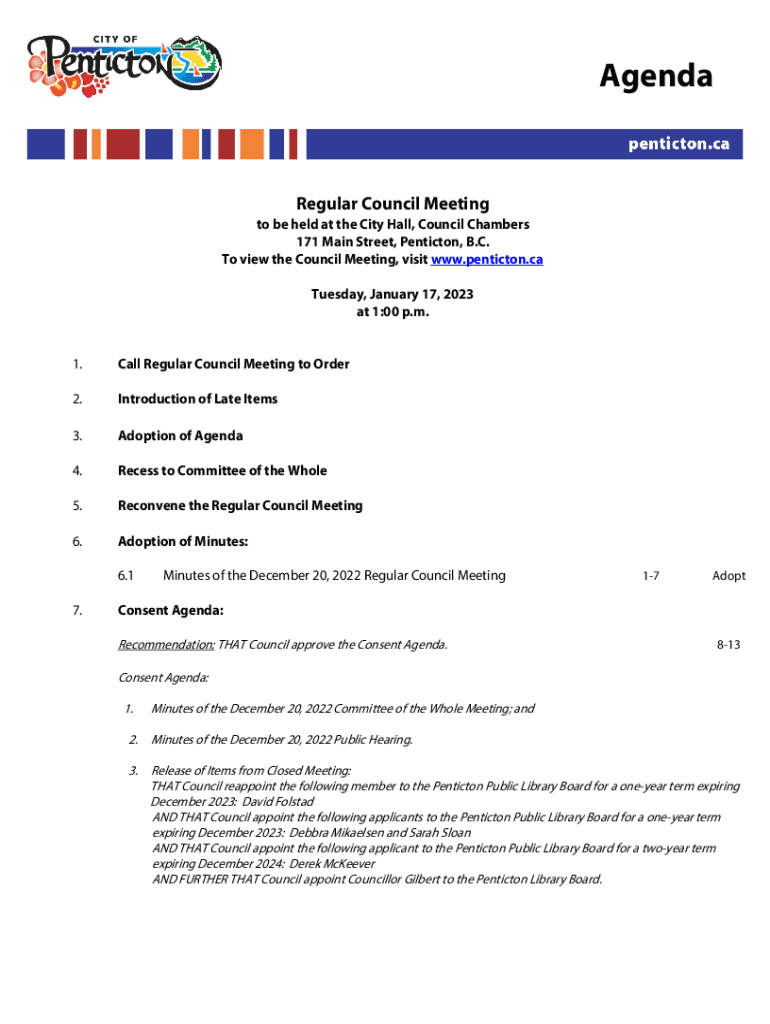 CITY OF
Penticton

Agenda

penticton.ca

Regular Council Meeting
to be held at the City Hall, Council Chambers
171 Main Street, Penticton, B.C.
To view the Council Meeting, visit www.penticton.ca

Tuesday, January 17, 2023
at 1:00 p.m.

1. Call Regular Council Meeting to Order

2. Introduction of Late Items

3. Adoption of Agenda

4. Recess to Committee of the Whole

5. Reconvene the Regular Council Meeting

6. Adoption of Minutes:

6.1 Minutes of the December 20, 2022 Regular Council Meeting 1-7 Adopt

7. Consent Agenda:

Recommendation: THAT Council approve the Consent Agenda. 8-13

Consent Agenda:

1. Minutes of the December 20, 2022 Committee of the Whole Meeting; and

2. Minutes of the December 20, 2022 Public Hearing.

3. Release of Items from Closed Meeting:
THAT Council reappoint the following member to the Penticton Public Library Board for a one-year term expiring December 2023: David Folstad
AND THAT Council appoint the following applicants to the Penticton Public Library Board for a one-year term expiring December 2023: Debbra Mikaelsen and Sarah Sloan
AND THAT Council appoint the following applicant to the Penticton Public Library Board for a two-year term expiring December 2024: Derek McKeever
AND FURTHER THAT Council appoint Councillor Gilbert to the Penticton Library Board.